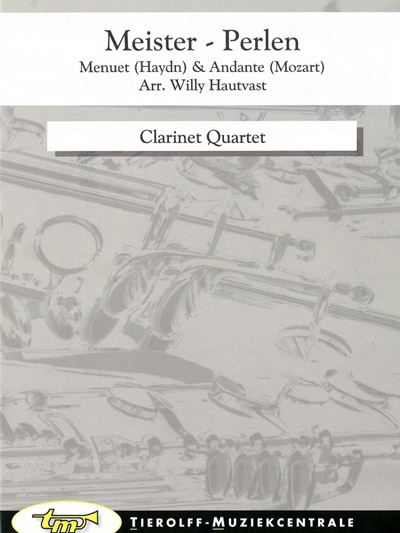 Meister - Perlen
Menuet (Haydn) & Andante (Mozart)
Arr. Willy Hautvast

Clarinet Quartet

tm

TIEROLFF-MUZIEKCENTRALE